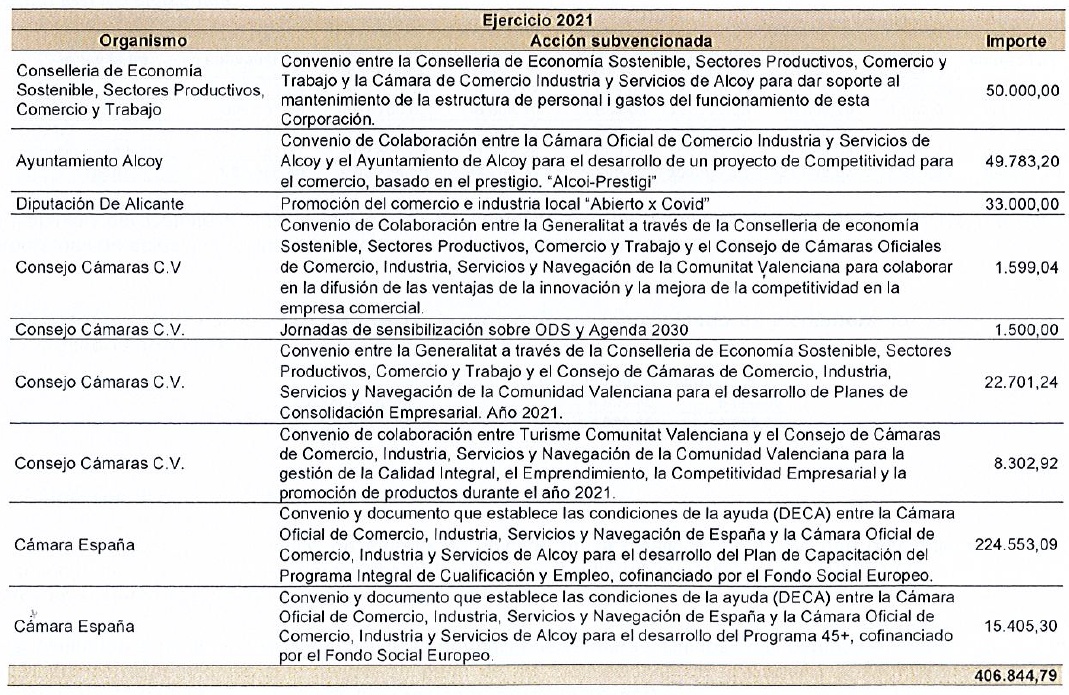 Ejercicio 2021

| Organismo | Acción subvencionada | Importe |
|---|---|---|
| Conselleria de Economía Sostenible, Sectores Productivos, Comercio y Trabajo | Convenio entre la Conselleria de Economía Sostenible, Sectores Productivos, Comercio y Trabajo y la Cámara de Comercio Industria y Servicios de Alcoy para dar soporte al mantenimiento de la estructura de personal i gastos del funcionamiento de esta Corporación. | 50.000,00 |
| Ayuntamiento Alcoy | Convenio de Colaboración entre la Cámara Oficial de Comercio Industria y Servicios de Alcoy y el Ayuntamiento de Alcoy para el desarrollo de un proyecto de Competitividad para el comercio, basado en el prestigio. "Alcoi-Prestigi" | 49.783,20 |
| Diputación De Alicante | Promoción del comercio e industria local "Abierto x Covid" | 33.000,00 |
| Consejo Cámaras C.V | Convenio de Colaboración entre la Generalitat a través de la Conselleria de economía Sostenible, Sectores Productivos, Comercio y Trabajo y el Consejo de Cámaras Oficiales de Comercio, Industria, Servicios y Navegación de la Comunitat Valenciana para colaborar en la difusión de las ventajas de la innovación y la mejora de la competitividad en la empresa comercial. | 1.599,04 |
| Consejo Cámaras C.V. | Jornadas de sensibilización sobre ODS y Agenda 2030 | 1.500,00 |
| Consejo Cámaras C.V. | Convenio entre la Generalitat a través de la Conselleria de Economía Sostenible, Sectores Productivos, Comercio y Trabajo y el Consejo de Cámaras de Comercio, Industria, Servicios y Navegación de la Comunidad Valenciana para el desarrollo de Planes de Consolidación Empresarial. Año 2021. | 22.701,24 |
| Consejo Cámaras C.V. | Convenio de colaboración entre Turisme Comunitat Valenciana y el Consejo de Cámaras de Comercio, Industria, Servicios y Navegación de la Comunidad Valenciana para la gestión de la Calidad Integral, el Emprendimiento, la Competitividad Empresarial y la promoción de productos durante el año 2021. | 8.302,92 |
| Cámara España | Convenio y documento que establece las condiciones de la ayuda (DECA) entre la Cámara Oficial de Comercio, Industria, Servicios y Navegación de España y la Cámara Oficial de Comercio, Industria y Servicios de Alcoy para el desarrollo del Plan de Capacitación del Programa Integral de Cualificación y Empleo, cofinanciado por el Fondo Social Europeo. | 224.553,09 |
| Cámara España | Convenio y documento que establece las condiciones de la ayuda (DECA) entre la Cámara Oficial de Comercio, Industria, Servicios y Navegación de España y la Cámara Oficial de Comercio, Industria y Servicios de Alcoy para el desarrollo del Programa 45+, cofinanciado por el Fondo Social Europeo. | 15.405,30 |
| | | 406.844,79 |